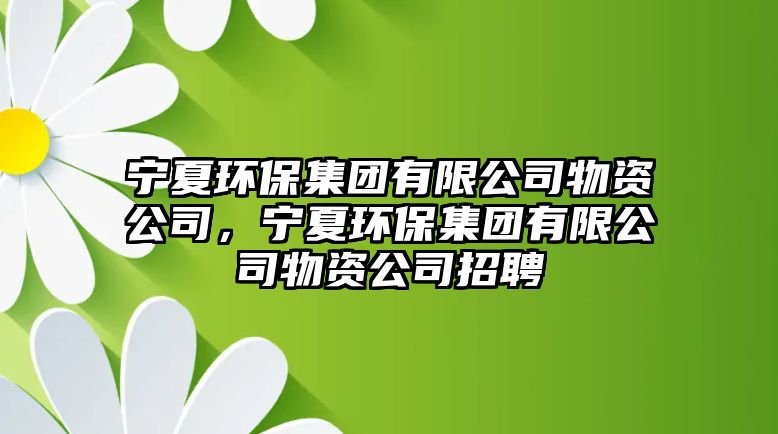 宁夏环保集团有限公司物资公司，宁夏环保集团有限公司物资公司招聘